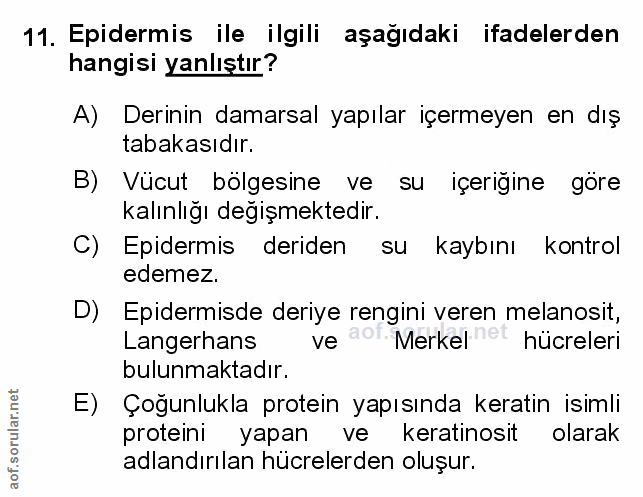 11. Epidermis ile ilgili aşağıdaki ifadelerden hangisi yanlıştır?

A) Derinin damarsal yapılar içermeyen en dış tabakasıdır.

B) Vücut bölgesine ve su içeriğine göre kalınlığı değişmektedir.

C) Epidermis deriden su kaybını kontrol edemez.

D) Epidermisde deriye rengini veren melanosit, Langerhans ve Merkel hücreleri bulunmaktadır.

aof.sorular.net

E) Çoğunlukla protein yapısında keratin isimli proteini yapan ve keratinosit olarak adlandırılan hücrelerden oluşur.

aof.sorular.net